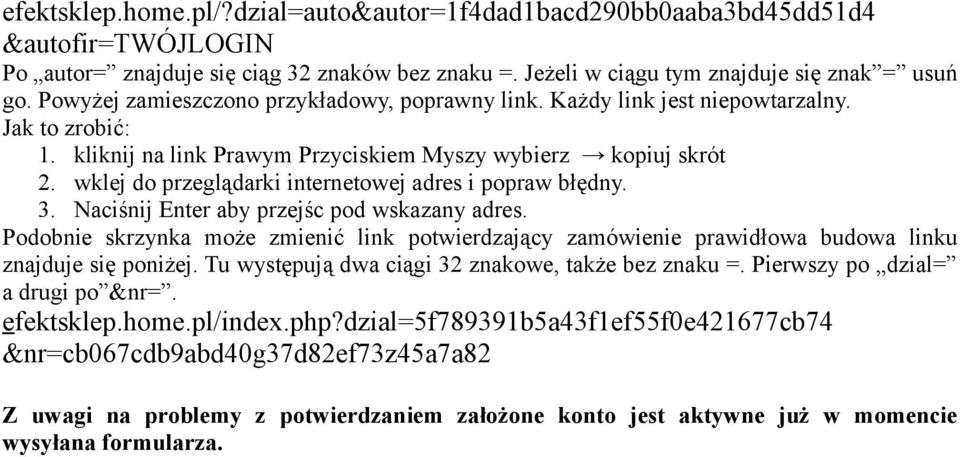 efektsklep.home.pl/?dzial=auto&autor=1f4dad1bacd290bb0aaba3bd45dd51d4 &autofir=TWÓJLOGIN
Po „autor=” znajduje się ciąg 32 znaków bez znaku =. Jeżeli w ciągu tym znajduje się znak”=” usuń go. Powyżej zamieszczono przykładowy, poprawny link. Każdy link jest niepowtarzalny.
Jak to zrobić:
1. kliknij na link Prawym Przyciskiem Myszy wybierz → kopiuj skrót
2. wklej do przeglądarki internetowej adres i popraw błędny.
3. Naciśnij Enter aby przejśc pod wskazany adres.
Podobnie skrzynka może zmienić link potwierdzający zamówienie prawidłowa budowa linku znajduje się poniżej. Tu występują dwa ciągi 32 znakowe, także bez znaku =. Pierwszy po „dzial=” a drugi po”&nr=”.
efektsklep.home.pl/index.php?dzial=5f789391b5a43f1ef55f0e421677cb74 &nr=cb067cdb9abd40g37d82ef73z45a7a82

Z uwagi na problemy z potwierdzaniem założone konto jest aktywne już w momencie wysyłana formularza.